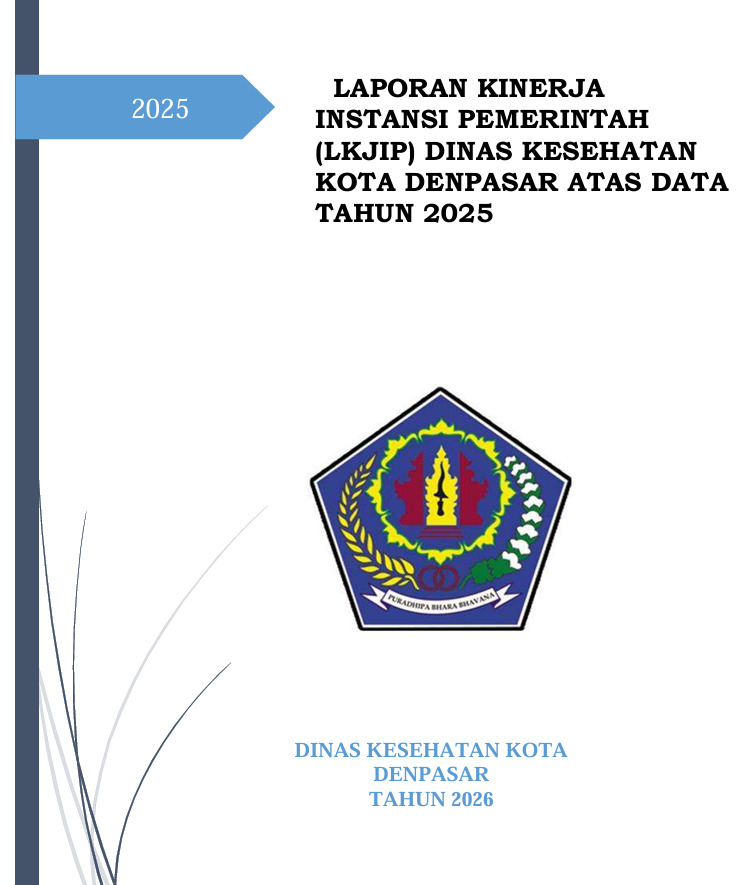 2025

LAPORAN KINERJA INSTANSI PEMERINTAH (LKJIP) DINAS KESEHATAN KOTA DENPASAR ATAS DATA TAHUN 2025

PURADHIPA BHARA BHAVANA

DINAS KESEHATAN KOTA DENPASAR
TAHUN 2026